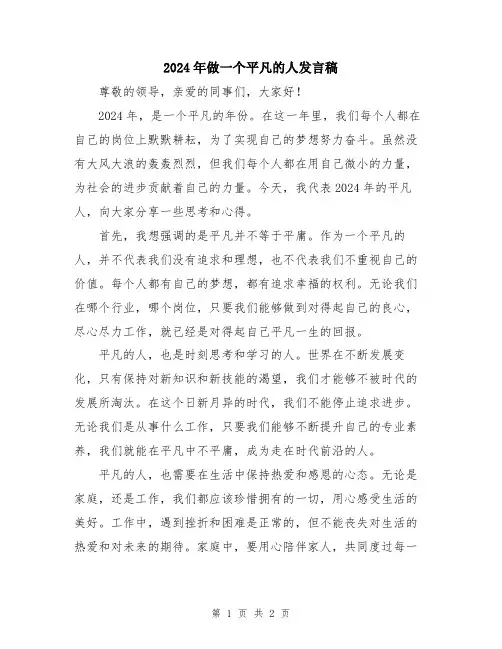 2024年做一个平凡的人发言稿

尊敬的领导，亲爱的同事们，大家好！

2024年，是一个平凡的年份。在这一年里，我们每个人都在自己的岗位上默默耕耘，为了实现自己的梦想努力奋斗。虽然没有大风大浪的轰轰烈烈，但我们每个人都在用自己微小的力量，为社会的进步贡献着自己的力量。今天，我代表2024年的平凡人，向大家分享一些思考和心得。

首先，我想强调的是平凡并不等于平庸。作为一个平凡的人，并不代表我们没有追求和理想，也不代表我们不重视自己的价值。每个人都有自己的梦想，都有追求幸福的权利。无论我们在哪个行业，哪个岗位，只要我们能够做到对得起自己的良心，尽心尽力工作，就已经是对得起自己平凡一生的回报。

平凡的人，也是时刻思考和学习的人。世界在不断发展变化，只有保持对新知识和新技能的渴望，我们才能够不被时代的发展所淘汰。在这个日新月异的时代，我们不能停止追求进步。无论我们是从事什么工作，只要我们能够不断提升自己的专业素养，我们就能在平凡中不平庸，成为走在时代前沿的人。

平凡的人，也需要在生活中保持热爱和感恩的心态。无论是家庭，还是工作，我们都应该珍惜拥有的一切，用心感受生活的美好。工作中，遇到挫折和困难是正常的，但不能丧失对生活的热爱和对未来的期待。家庭中，要用心陪伴家人，共同度过每一

第 1 页 共 2 页